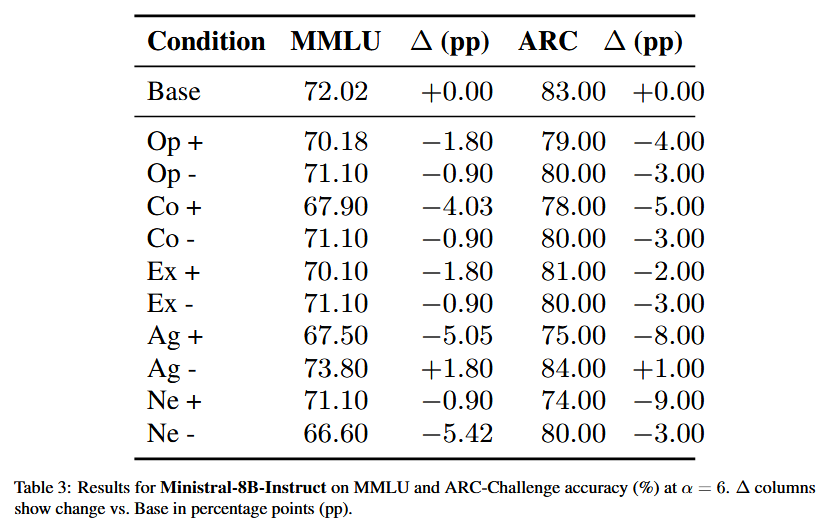 | Condition | MMLU | $\Delta$ (pp) | ARC | $\Delta$ (pp) |
|---|---|---|---|---|
| Base | 72.02 | $+0.00$ | 83.00 | $+0.00$ |
| Op + | 70.18 | $-1.80$ | 79.00 | $-4.00$ |
| Op - | 71.10 | $-0.90$ | 80.00 | $-3.00$ |
| Co + | 67.90 | $-4.03$ | 78.00 | $-5.00$ |
| Co - | 71.10 | $-0.90$ | 80.00 | $-3.00$ |
| Ex + | 70.10 | $-1.80$ | 81.00 | $-2.00$ |
| Ex - | 71.10 | $-0.90$ | 80.00 | $-3.00$ |
| Ag + | 67.50 | $-5.05$ | 75.00 | $-8.00$ |
| Ag - | 73.80 | $+1.80$ | 84.00 | $+1.00$ |
| Ne + | 71.10 | $-0.90$ | 74.00 | $-9.00$ |
| Ne - | 66.60 | $-5.42$ | 80.00 | $-3.00$ |

Table 3: Results for **Ministral-8B-Instruct** on MMLU and ARC-Challenge accuracy (%) at $\alpha = 6$. $\Delta$ columns show change vs. Base in percentage points (pp).